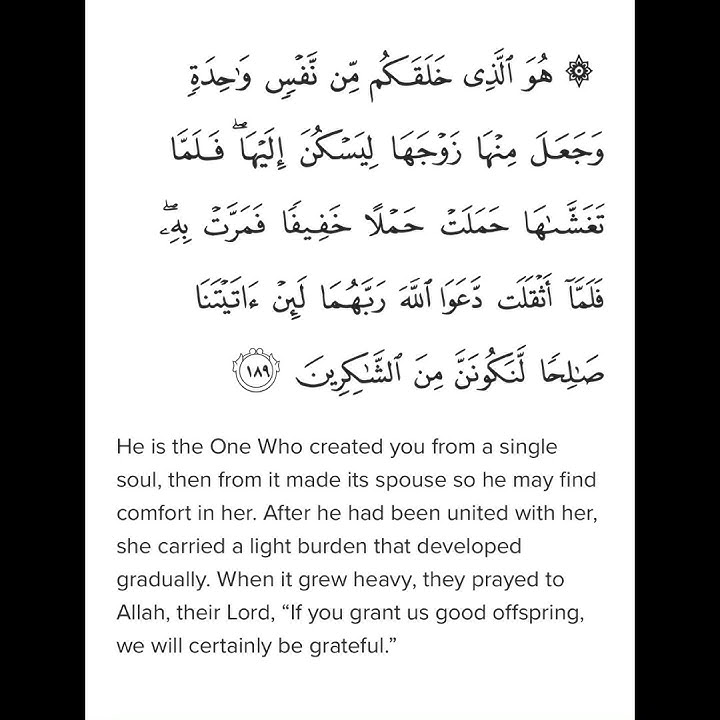 ۞ هُوَ ٱلَّذِى خَلَقَكُم مِّن نَّفْسٍ وَٰحِدَةٍ وَجَعَلَ مِنْهَا زَوْجَهَا لِيَسْكُنَ إِلَيْهَا ۖ فَلَمَّا تَغَشَّىٰهَا حَمَلَتْ حَمْلًا خَفِيفًا فَمَرَّتْ بِهِۦ ۖ فَلَمَّآ أَثْقَلَت دَّعَوَا ٱللَّهَ رَبَّهُمَا لَئِنْ ءَاتَيْتَنَا صَٰلِحًا لَّنَكُونَنَّ مِنَ ٱلشَّٰكِرِينَ ١٨٩

He is the One Who created you from a single soul, then from it made its spouse so he may find comfort in her. After he had been united with her, she carried a light burden that developed gradually. When it grew heavy, they prayed to Allah, their Lord, “If you grant us good offspring, we will certainly be grateful.”